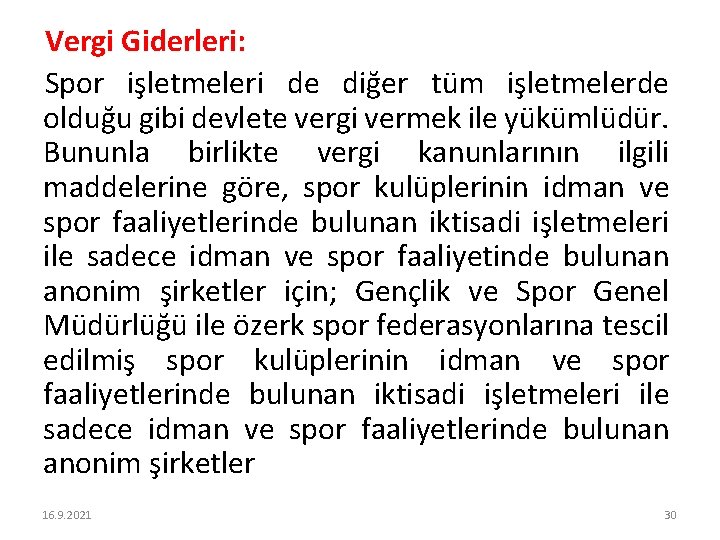 Vergi Giderleri:

Spor işletmeleri de diğer tüm işletmelerde olduğu gibi devlete vergi vermek ile yükümlüdür. Bununla birlikte vergi kanunlarının ilgili maddelerine göre, spor kulüplerinin idman ve spor faaliyetlerinde bulunan iktisadi işletmeleri ile sadece idman ve spor faaliyetinde bulunan anonim şirketler için; Gençlik ve Spor Genel Müdürlüğü ile özerk spor federasyonlarına tescil edilmiş spor kulüplerinin idman ve spor faaliyetlerinde bulunan iktisadi işletmeleri ile sadece idman ve spor faaliyetlerinde bulunan anonim şirketler

16.9.2021

30